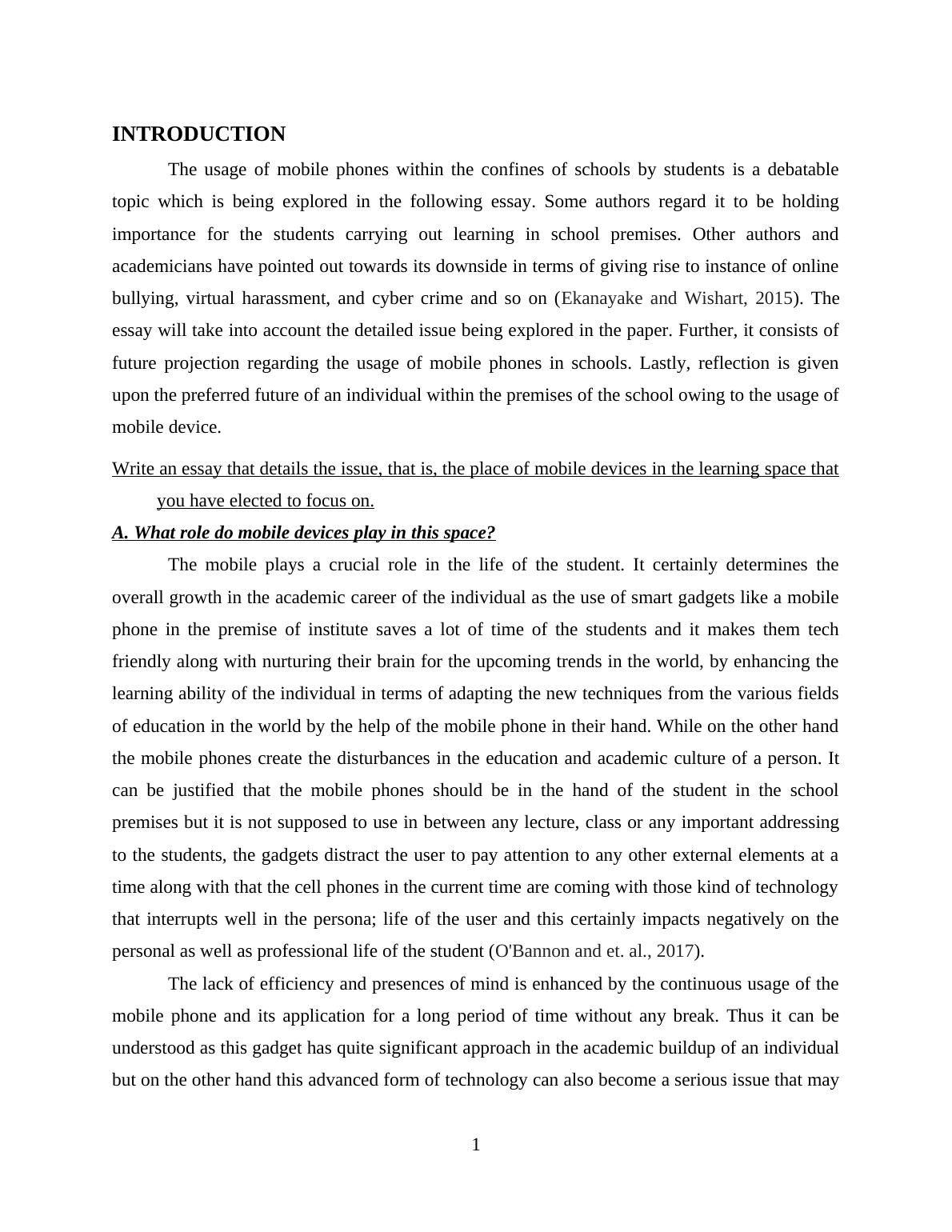 INTRODUCTION

The usage of mobile phones within the confines of schools by students is a debatable topic which is being explored in the following essay. Some authors regard it to be holding importance for the students carrying out learning in school premises. Other authors and academicians have pointed out towards its downside in terms of giving rise to instance of online bullying, virtual harassment, and cyber crime and so on (Ekanayake and Wishart, 2015). The essay will take into account the detailed issue being explored in the paper. Further, it consists of future projection regarding the usage of mobile phones in schools. Lastly, reflection is given upon the preferred future of an individual within the premises of the school owing to the usage of mobile device.

Write an essay that details the issue, that is, the place of mobile devices in the learning space that you have elected to focus on.

A. What role do mobile devices play in this space?

The mobile plays a crucial role in the life of the student. It certainly determines the overall growth in the academic career of the individual as the use of smart gadgets like a mobile phone in the premise of institute saves a lot of time of the students and it makes them tech friendly along with nurturing their brain for the upcoming trends in the world, by enhancing the learning ability of the individual in terms of adapting the new techniques from the various fields of education in the world by the help of the mobile phone in their hand. While on the other hand the mobile phones create the disturbances in the education and academic culture of a person. It can be justified that the mobile phones should be in the hand of the student in the school premises but it is not supposed to use in between any lecture, class or any important addressing to the students, the gadgets distract the user to pay attention to any other external elements at a time along with that the cell phones in the current time are coming with those kind of technology that interrupts well in the persona; life of the user and this certainly impacts negatively on the personal as well as professional life of the student (O'Bannon and et. al., 2017).

The lack of efficiency and presences of mind is enhanced by the continuous usage of the mobile phone and its application for a long period of time without any break. Thus it can be understood as this gadget has quite significant approach in the academic buildup of an individual but on the other hand this advanced form of technology can also become a serious issue that may

1